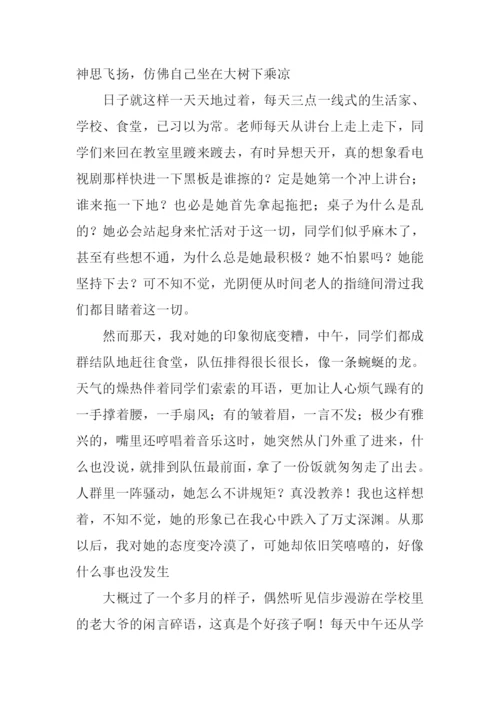 神思飞扬，仿佛自己坐在大树下乘凉

日子就这样一天天地过着，每天三点一线式的生活家、学校、食堂，已习以为常。老师每天从讲台上走上走下，同学们来回在教室里踱来踱去，有时异想天开，真的想象看电视剧那样快进一下黑板是谁擦的？定是她第一个冲上讲台；谁来拖一下地？也必是她首先拿起拖把；桌子为什么是乱的？她必会站起身来忙活对于这一切，同学们似乎麻木了，甚至有些想不通，为什么总是她最积极？她不怕累吗？她能坚持下去？可不知不觉，光阴便从时间老人的指缝间滑过我们都目睹着这一切。

然而那天，我对她的印象彻底变糟，中午，同学们都成群结队地赶往食堂，队伍排得很长很长，像一条蜿蜒的龙。天气的燥热伴着同学们索索的耳语，更加让人心烦气躁有的一手撑着腰，一手扇风；有的皱着眉，一言不发；极少有雅兴的，嘴里还哼唱着音乐这时，她突然从门外重了进来，什么也没说，就排到队伍最前面，拿了一份饭就匆匆走了出去。人群里一阵骚动，她怎么不讲规矩？真没教养！我也这样想着，不知不觉，她的形象已在我心中跌入了万丈深渊。从那以后，我对她的态度变冷漠了，可她却依旧笑嘻嘻的，好像什么事也没发生

大概过了一个多月的样子，偶然听见信步漫游在学校里的老大爷的闲言碎语，这真是个好孩子啊！每天中午还从学